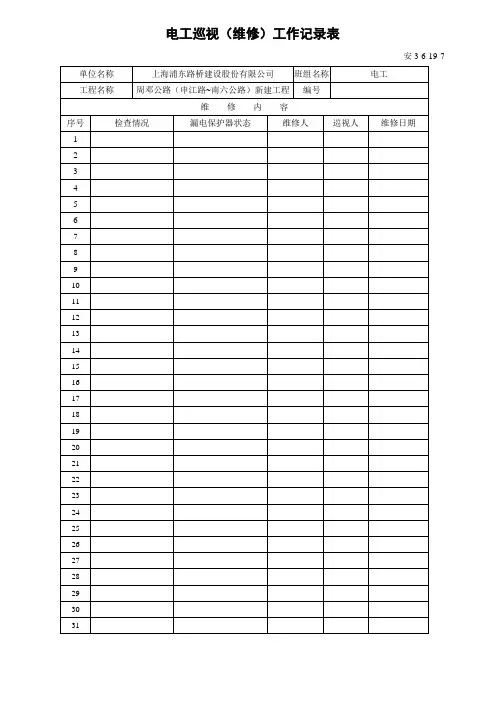 电工巡视（维修）工作记录表

安3 6 19 7

单位名称 上海浦东路桥建设股份有限公司 班组名称 电工
工程名称 周邓公路（申江路~南六公路）新建工程 编号

维 修 内 容

| 序号 | 检查情况 | 漏电保护器状态 | 维修人 | 巡视人 | 维修日期 |
|---|---|---|---|---|---|
| 1 | | | | | |
| 2 | | | | | |
| 3 | | | | | |
| 4 | | | | | |
| 5 | | | | | |
| 6 | | | | | |
| 7 | | | | | |
| 8 | | | | | |
| 9 | | | | | |
| 10 | | | | | |
| 11 | | | | | |
| 12 | | | | | |
| 13 | | | | | |
| 14 | | | | | |
| 15 | | | | | |
| 16 | | | | | |
| 17 | | | | | |
| 18 | | | | | |
| 19 | | | | | |
| 20 | | | | | |
| 21 | | | | | |
| 22 | | | | | |
| 23 | | | | | |
| 24 | | | | | |
| 25 | | | | | |
| 26 | | | | | |
| 27 | | | | | |
| 28 | | | | | |
| 29 | | | | | |
| 30 | | | | | |
| 31 | | | | | |